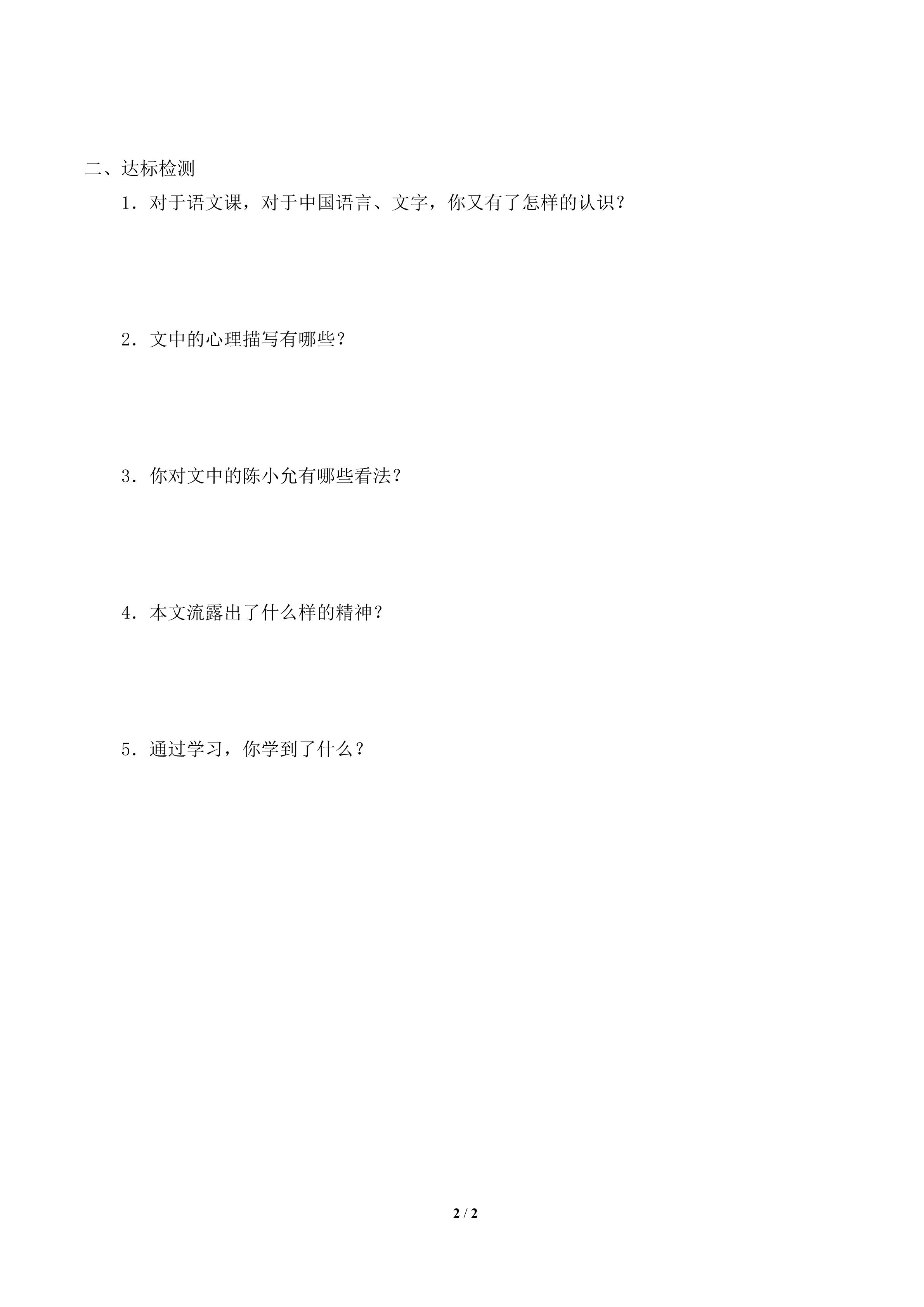 二、达标检测

1．对于语文课，对于中国语言、文字，你又有了怎样的认识？

2．文中的心理描写有哪些？

3．你对文中的陈小允有哪些看法？

4．本文流露出了什么样的精神？

5．通过学习，你学到了什么？

2 / 2